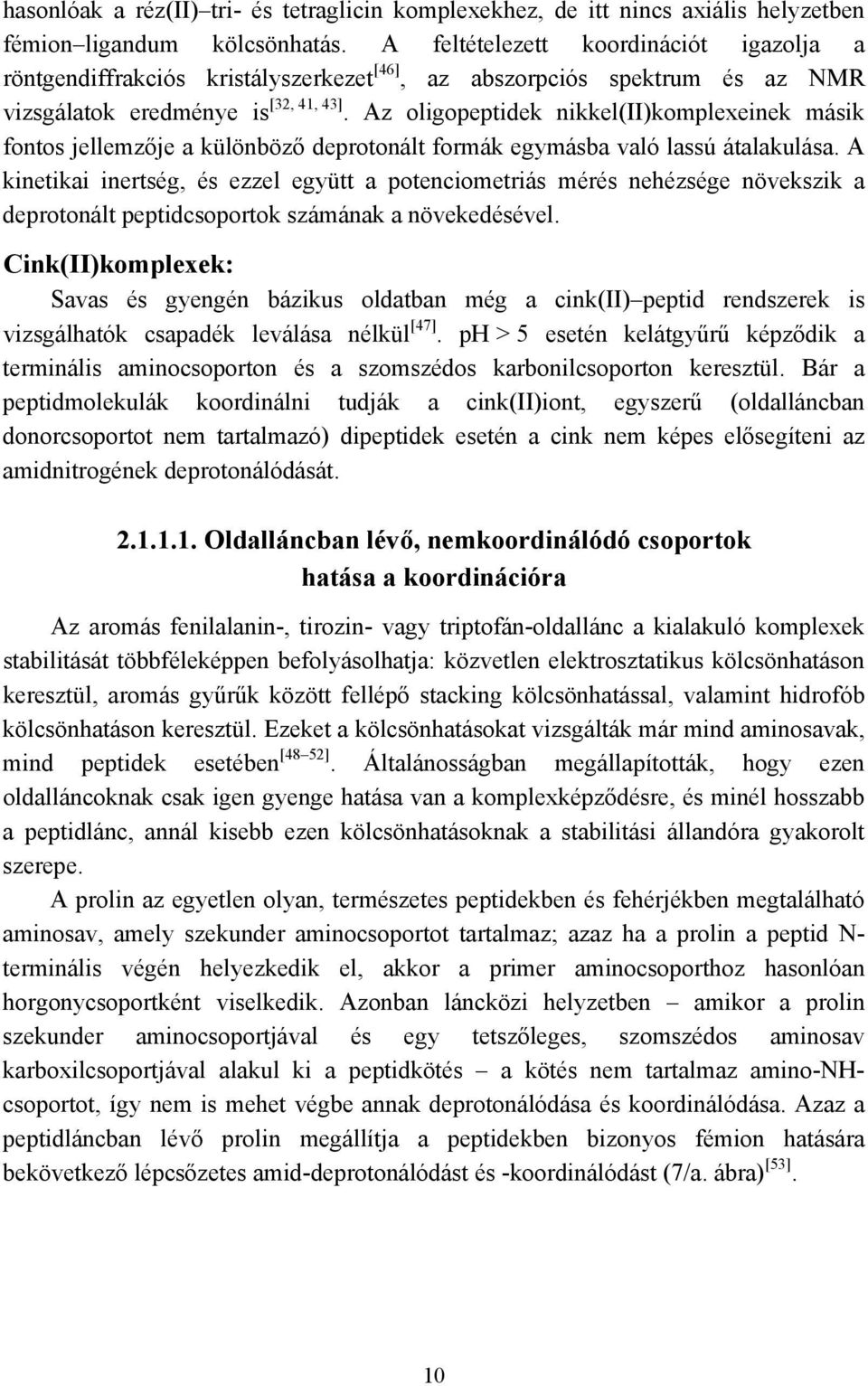 hasonlóak a réz(II)–tri- és tetraglicin komplexekhez, de itt nincs axiális helyzetben fémion–ligandum kölcsönhatás. A feltételezett koordinációt igazolja a röntgendiffrakciós kristályszerkezet$^{[46]}$, az abszorpciós spektrum és az NMR vizsgálatok eredménye is$^{[32, 41, 43]}$. Az oligopeptidek nikkel(II)komplexeinek másik fontos jellemzője a különböző deprotonált formák egymásba való lassú átalakulása. A kinetikai inertség, és ezzel együtt a potenciometriás mérés nehézsége növekszik a deprotonált peptidcsoportok számának a növekedésével.

Cink(II)komplexek:

Savas és gyengén bázikus oldatban még a cink(II)–peptid rendszerek is vizsgálhatók csapadék leválása nélkül$^{[47]}$. pH > 5 esetén kelátgyűrű képződik a terminális aminocsoporton és a szomszédos karbonilcsoporton keresztül. Bár a peptidmolekulák koordinálni tudják a cink(II)iont, egyszerű (oldalláncban donorcsoportot nem tartalmazó) dipeptidek esetén a cink nem képes elősegíteni az amidnitrogének deprotonálódását.

2.1.1.1. Oldalláncban lévő, nemkoordinálódó csoportok hatása a koordinációra

Az aromás fenilalanin-, tirozin- vagy triptofán-oldallánc a kialakuló komplexek stabilitását többféleképpen befolyásolhatja: közvetlen elektrosztatikus kölcsönhatáson keresztül, aromás gyűrűk között fellépő stacking kölcsönhatással, valamint hidrofób kölcsönhatáson keresztül. Ezeket a kölcsönhatásokat vizsgálták már mind aminosavak, mind peptidek esetében$^{[48–52]}$. Általánosságban megállapították, hogy ezen oldalláncoknak csak igen gyenge hatása van a komplexképződésre, és minél hosszabb a peptidlánc, annál kisebb ezen kölcsönhatásoknak a stabilitási állandóra gyakorolt szerepe.

A prolin az egyetlen olyan, természetes peptidekben és fehérjékben megtalálható aminosav, amely szekunder aminocsoportot tartalmaz; azaz ha a prolin a peptid N-terminális végén helyezkedik el, akkor a primer aminocsoporthoz hasonlóan horgonycsoportként viselkedik. Azonban láncközi helyzetben – amikor a prolin szekunder aminocsoportjával és egy tetszőleges, szomszédos aminosav karboxilcsoportjával alakul ki a peptidkötés – a kötés nem tartalmaz amino-NH-csoportot, így nem is mehet végbe annak deprotonálódása és koordinálódása. Azaz a peptidláncban lévő prolin megállítja a peptidekben bizonyos fémion hatására bekövetkező lépcsőzetes amid-deprotonálódást és -koordinálódást (7/a. ábra)$^{[53]}$.

10